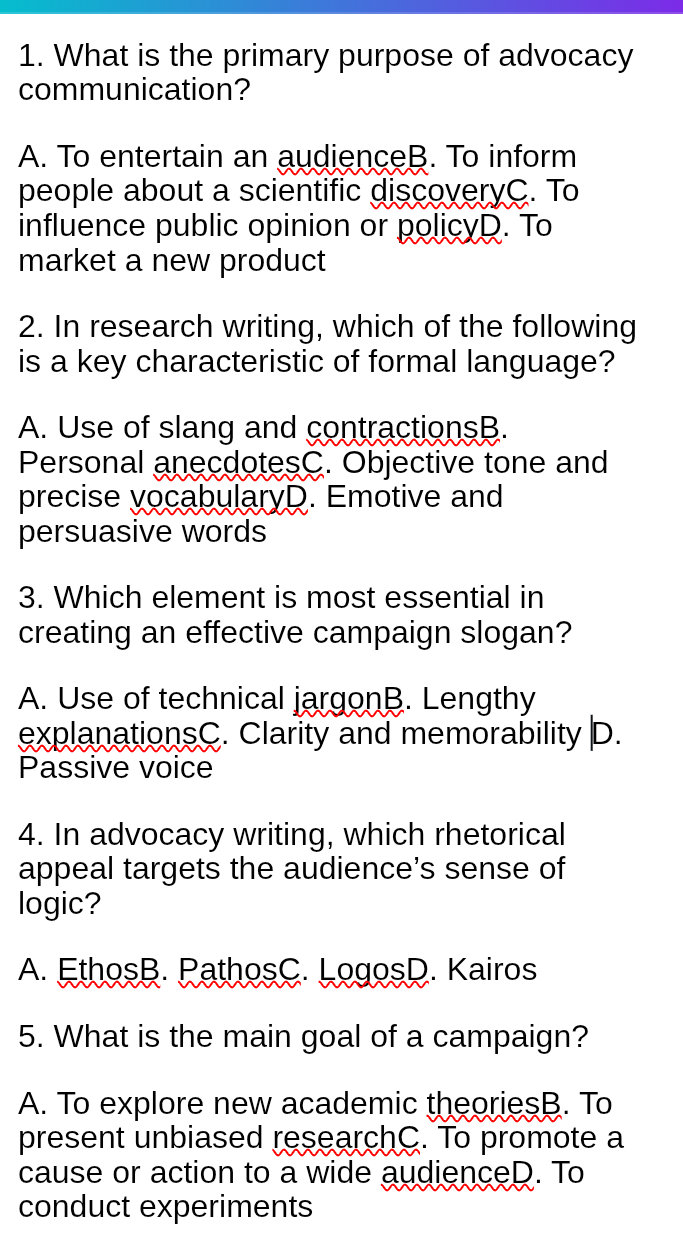 1. What is the primary purpose of advocacy communication?

A. To entertain an audienceB. To inform people about a scientific discoveryC. To influence public opinion or policyD. To market a new product

2. In research writing, which of the following is a key characteristic of formal language?

A. Use of slang and contractionsB. Personal anecdotesC. Objective tone and precise vocabularyD. Emotive and persuasive words

3. Which element is most essential in creating an effective campaign slogan?

A. Use of technical jargonB. Lengthy explanationsC. Clarity and memorability D. Passive voice

4. In advocacy writing, which rhetorical appeal targets the audience's sense of logic?

A. EthosB. PathosC. LogosD. Kairos

5. What is the main goal of a campaign?

A. To explore new academic theoriesB. To present unbiased researchC. To promote a cause or action to a wide audienceD. To conduct experiments